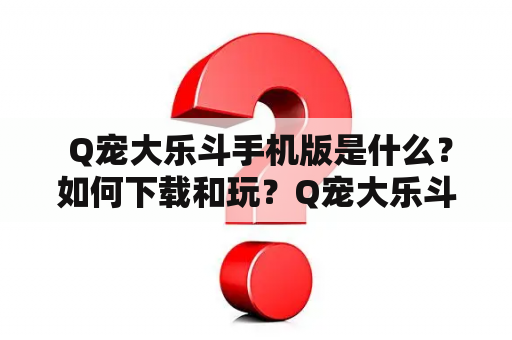 Q宠大乐斗手机版是什么？如何下载和玩？Q宠大乐斗